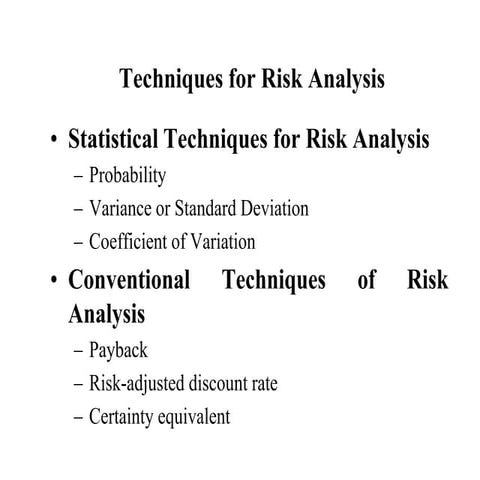 Techniques for Risk Analysis

• Statistical Techniques for Risk Analysis
– Probability
– Variance or Standard Deviation
– Coefficient of Variation

• Conventional Techniques of Risk Analysis
– Payback
– Risk-adjusted discount rate
– Certainty equivalent